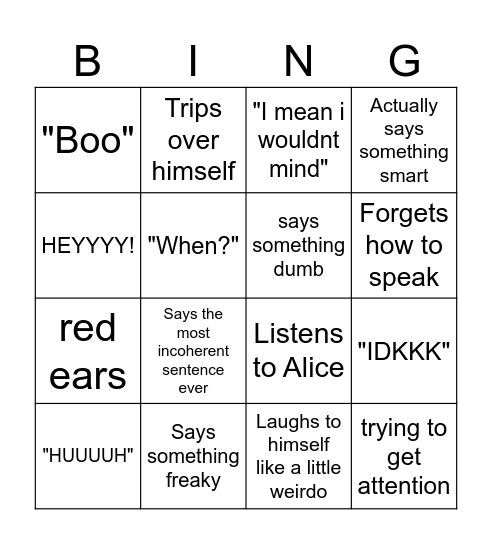 | B | I | N | G |
|---|---|---|---|
| "Boo" | Trips over himself | "I mean i wouldnt mind" | Actually says something smart |
| HEYYYY! | "When?" | says something dumb | Forgets how to speak |
| red ears | Says the most incoherent sentence ever | Listens to Alice | "IDKKK" |
| "HUUUUH" | Says something freaky | Laughs to himself like a little weirdo | trying to get attention |